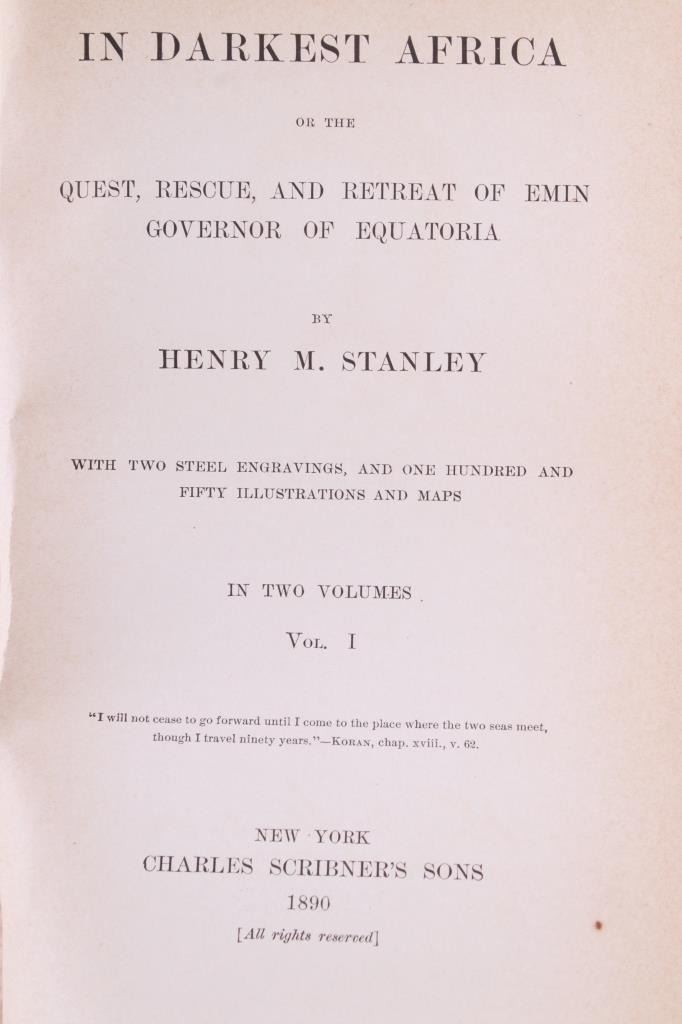 IN DARKEST AFRICA

OR THE

QUEST, RESCUE, AND RETREAT OF EMIN
GOVERNOR OF EQUATORIA

BY

HENRY M. STANLEY

WITH TWO STEEL ENGRAVINGS, AND ONE HUNDRED AND FIFTY ILLUSTRATIONS AND MAPS

IN TWO VOLUMES

VOL. I

"I will not cease to go forward until I come to the place where the two seas meet, though I travel ninety years."—KORAN, chap. xviii., v. 62.

NEW YORK
CHARLES SCRIBNER'S SONS
1890
[All rights reserved]